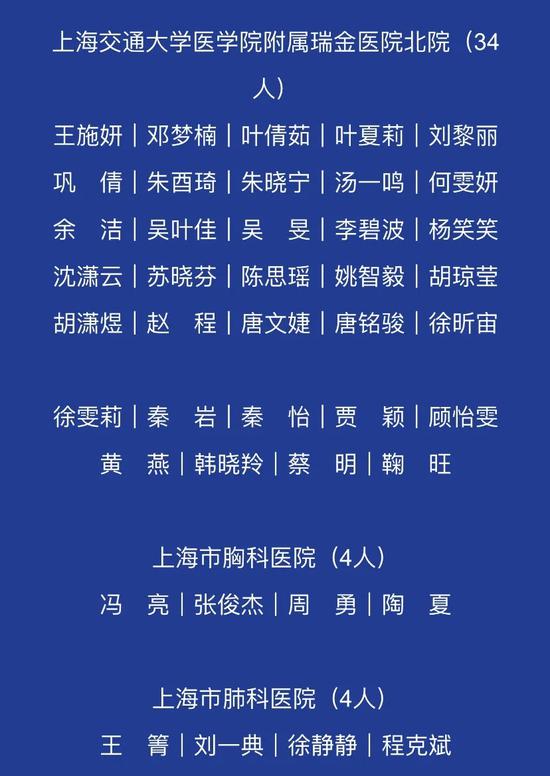 上海交通大学医学院附属瑞金医院北院（34人）

王施妍｜邓梦楠｜叶倩茹｜叶夏莉｜刘黎丽
巩　倩｜朱酉琦｜朱晓宁｜汤一鸣｜何雯妍
余　洁｜吴叶佳｜吴　旻｜李碧波｜杨笑笑
沈潇云｜苏晓芬｜陈思瑶｜姚智毅｜胡琼莹
胡潇煜｜赵　程｜唐文婕｜唐铭骏｜徐昕宙

徐雯莉｜秦　岩｜秦　怡｜贾　颖｜顾怡雯
黄　燕｜韩晓羚｜蔡　明｜鞠　旺

上海市胸科医院（4人）
冯　亮｜张俊杰｜周　勇｜陶　夏

上海市肺科医院（4人）
王　箐｜刘一典｜徐静静｜程克斌